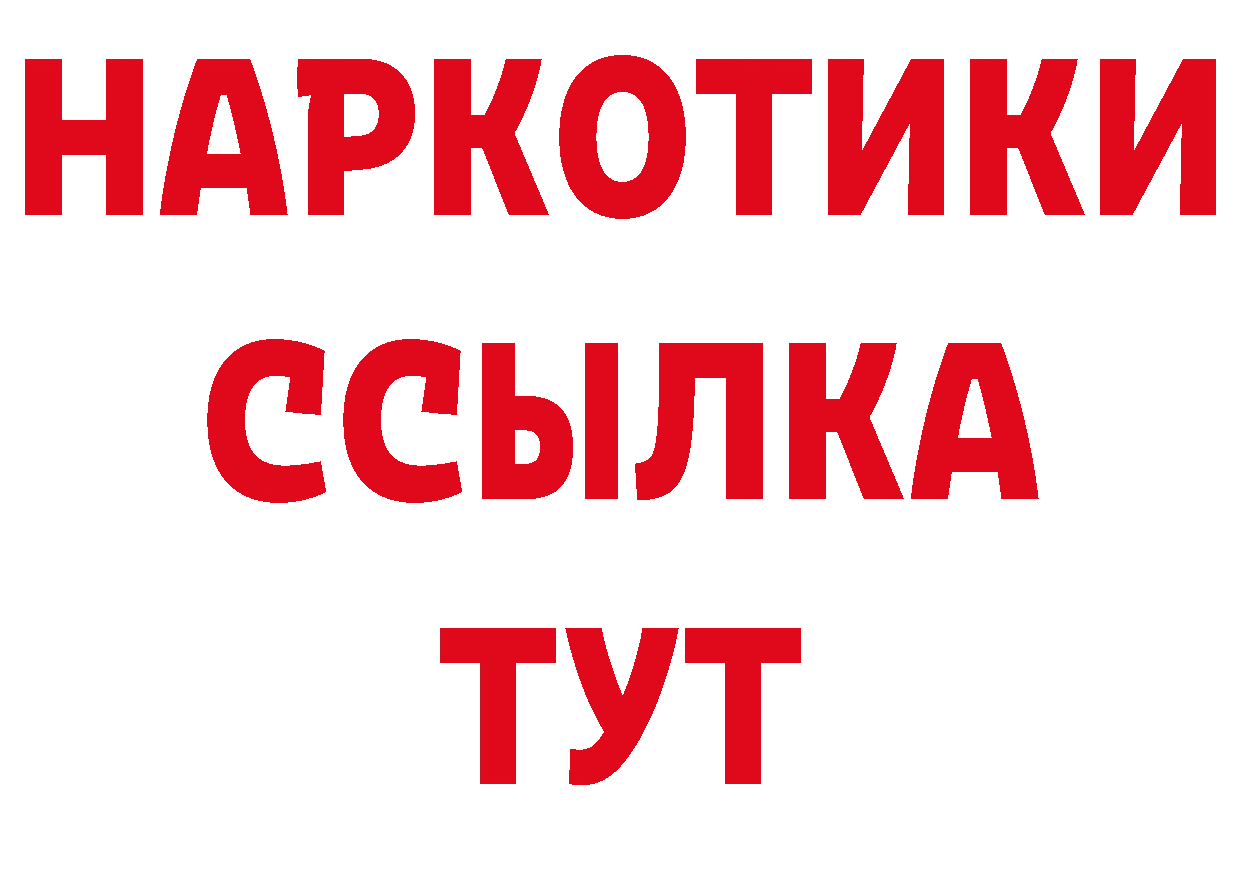 НАРКОТИКИ
ССЫЛКА
ТУТ